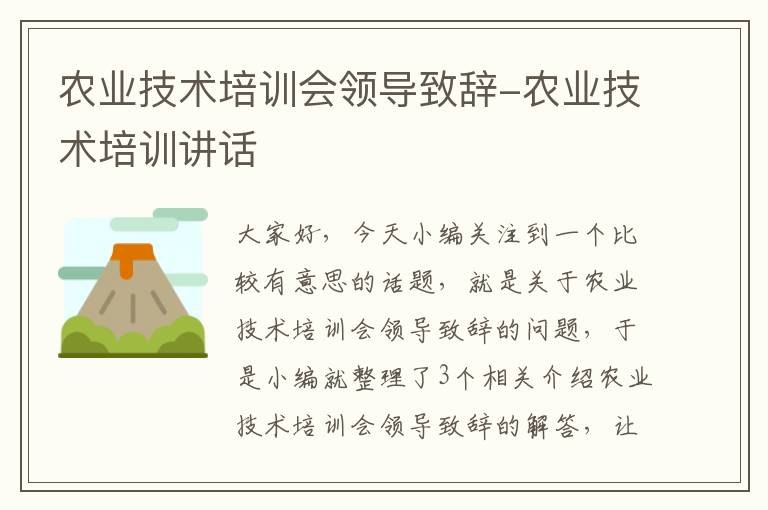 农业技术培训会领导致辞-农业技术培训讲话

大家好，今天小编关注到一个比较有意思的话题，就是关于农业技术培训会领导致辞的问题，于是小编就整理了3个相关介绍农业技术培训会领导致辞的解答，让